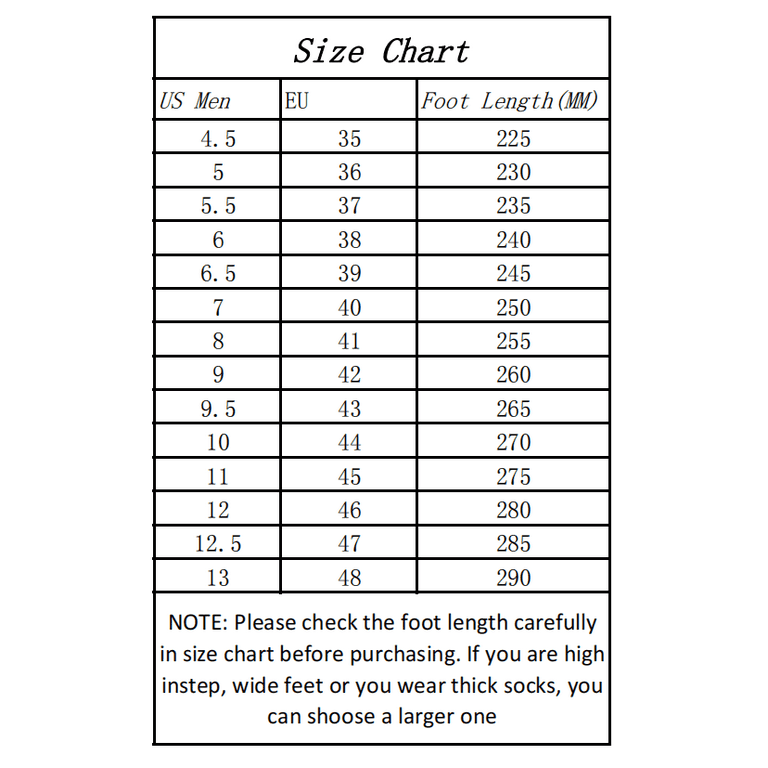 Size Chart

| US Men | EU | Foot Length(MM) |
|---|---|---|
| 4.5 | 35 | 225 |
| 5 | 36 | 230 |
| 5.5 | 37 | 235 |
| 6 | 38 | 240 |
| 6.5 | 39 | 245 |
| 7 | 40 | 250 |
| 8 | 41 | 255 |
| 9 | 42 | 260 |
| 9.5 | 43 | 265 |
| 10 | 44 | 270 |
| 11 | 45 | 275 |
| 12 | 46 | 280 |
| 12.5 | 47 | 285 |
| 13 | 48 | 290 |

NOTE: Please check the foot length carefully in size chart before purchasing. If you are high instep, wide feet or you wear thick socks, you can shoose a larger one